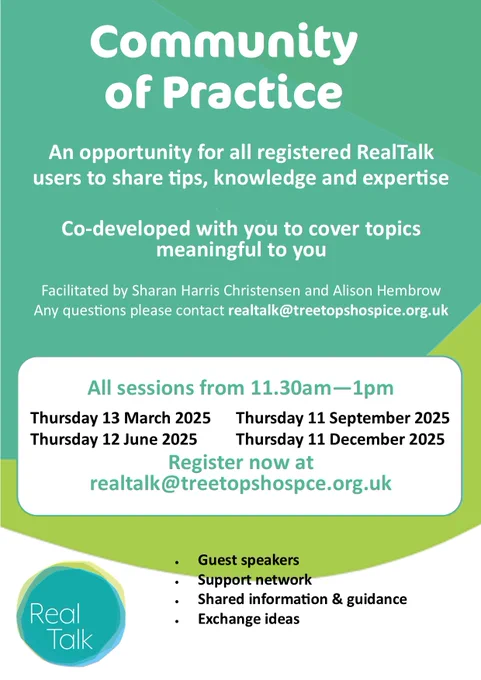 Community of Practice

An opportunity for all registered RealTalk users to share tips, knowledge and expertise

Co-developed with you to cover topics meaningful to you

Facilitated by Sharan Harris Christensen and Alison Hembrow
Any questions please contact realtalk@treetopshospice.org.uk

All sessions from 11.30am—1pm

Thursday 13 March 2025
Thursday 12 June 2025

Thursday 11 September 2025
Thursday 11 December 2025

Register now at realtalk@treetopshospce.org.uk

• Guest speakers
• Support network
• Shared information & guidance
• Exchange ideas

Real Talk